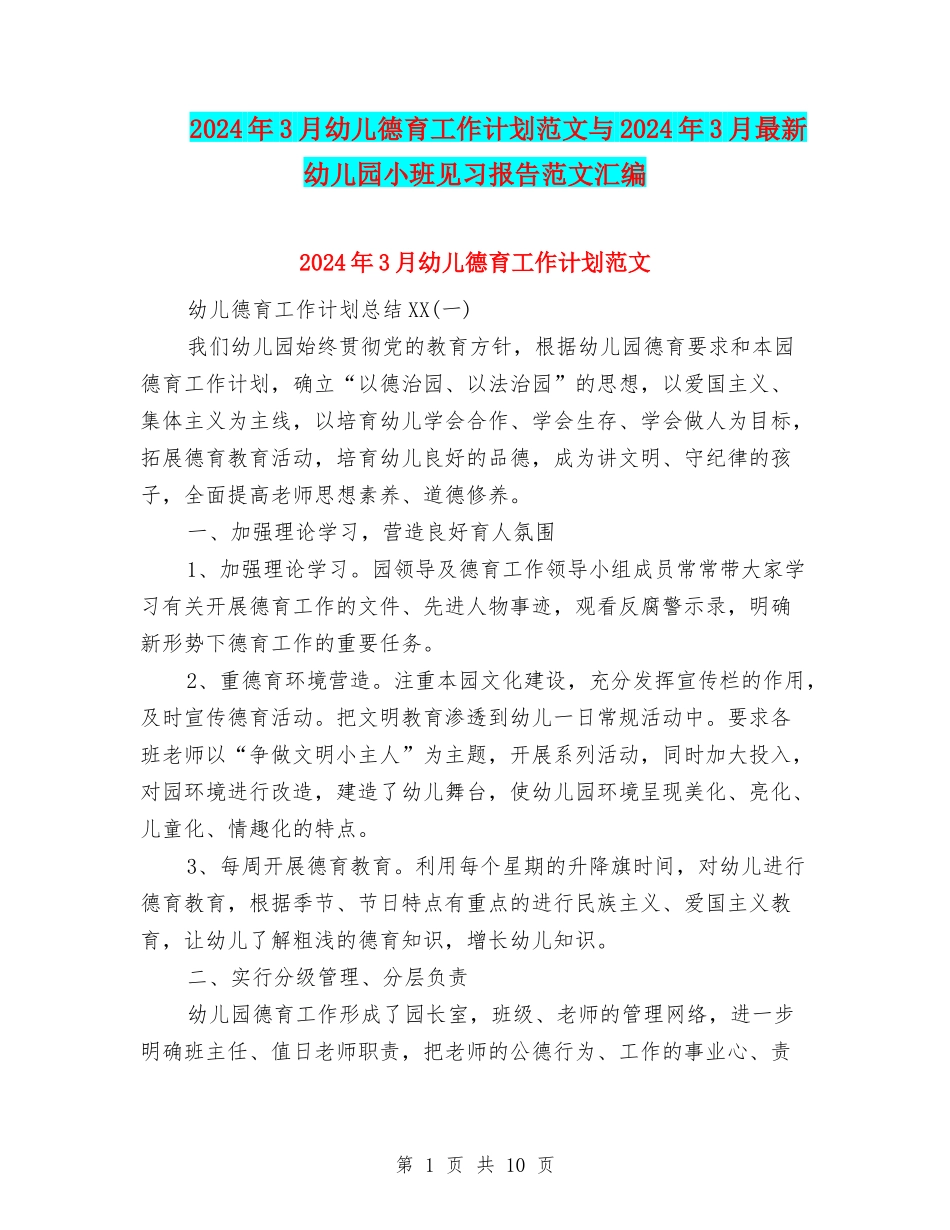 2024年3月幼儿德育工作计划范文与2024年3月最新幼儿园小班见习报告范文汇编

2024年3月幼儿德育工作计划范文

幼儿德育工作计划总结XX(一)

我们幼儿园始终贯彻党的教育方针，根据幼儿园德育要求和本园德育工作计划，确立“以德治园、以法治园”的思想，以爱国主义、集体主义为主线，以培育幼儿学会合作、学会生存、学会做人为目标，拓展德育教育活动，培育幼儿良好的品德，成为讲文明、守纪律的孩子，全面提高老师思想素养、道德修养。

一、加强理论学习，营造良好育人氛围

1、加强理论学习。园领导及德育工作领导小组成员常常带大家学习有关开展德育工作的文件、先进人物事迹，观看反腐警示录，明确新形势下德育工作的重要任务。

2、重德育环境营造。注重本园文化建设，充分发挥宣传栏的作用，及时宣传德育活动。把文明教育渗透到幼儿一日常规活动中。要求各班老师以“争做文明小主人”为主题，开展系列活动，同时加大投入，对园环境进行改造，建造了幼儿舞台，使幼儿园环境呈现美化、亮化、儿童化、情趣化的特点。

3、每周开展德育教育。利用每个星期的升降旗时间，对幼儿进行德育教育，根据季节、节日特点有重点的进行民族主义、爱国主义教育，让幼儿了解粗浅的德育知识，增长幼儿知识。

二、实行分级管理、分层负责

幼儿园德育工作形成了园长室，班级、老师的管理网络，进一步明确班主任、值日老师职责，把老师的公德行为、工作的事业心、责

第 1 页 共 10 页